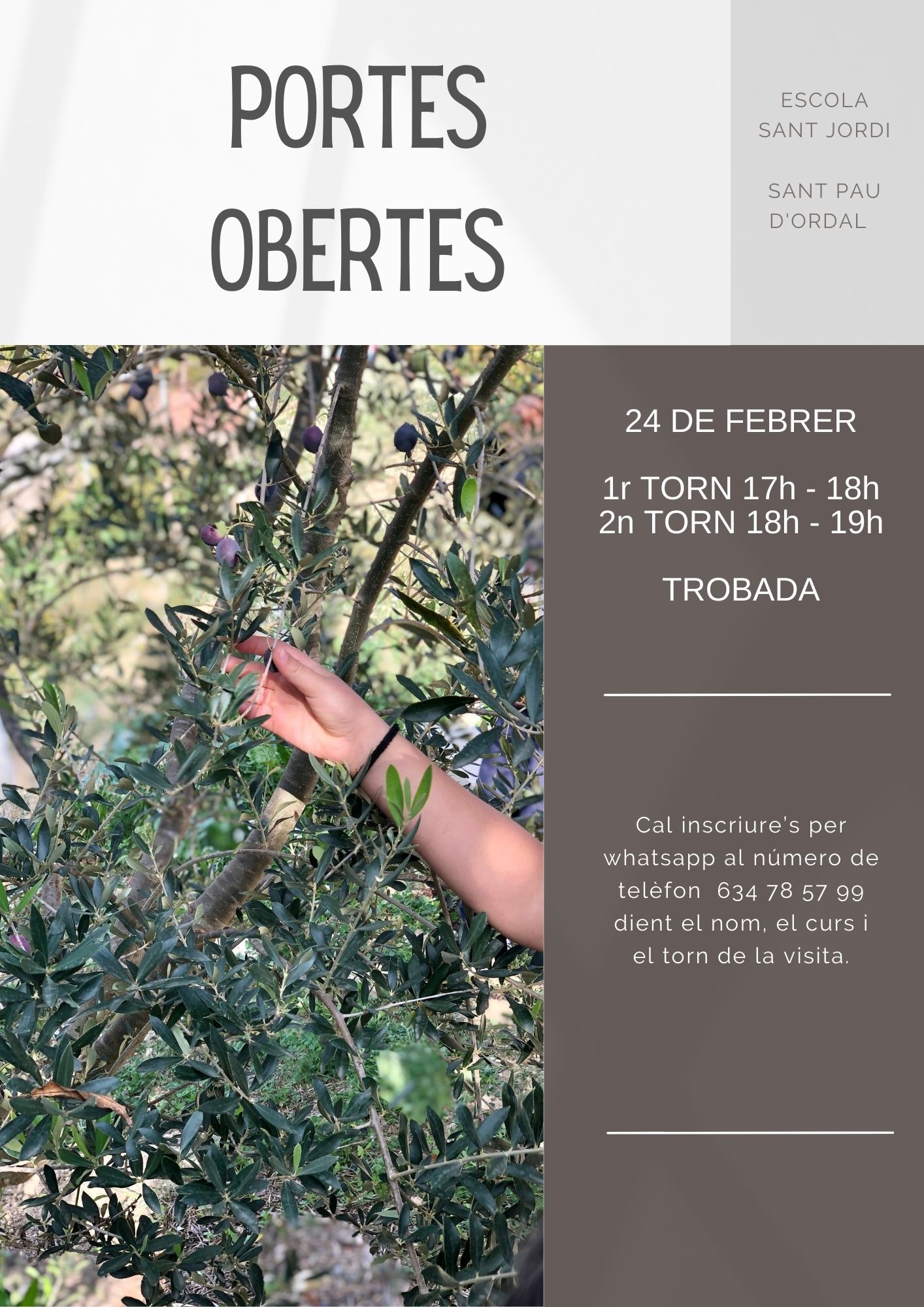 PORTES OBERTES

ESCOLA SANT JORDI

SANT PAU D'ORDAL

24 DE FEBRER

1r TORN 17h - 18h
2n TORN 18h - 19h

TROBADA

Cal inscriure's per whatsapp al número de telèfon 634 78 57 99 dient el nom, el curs i el torn de la visita.